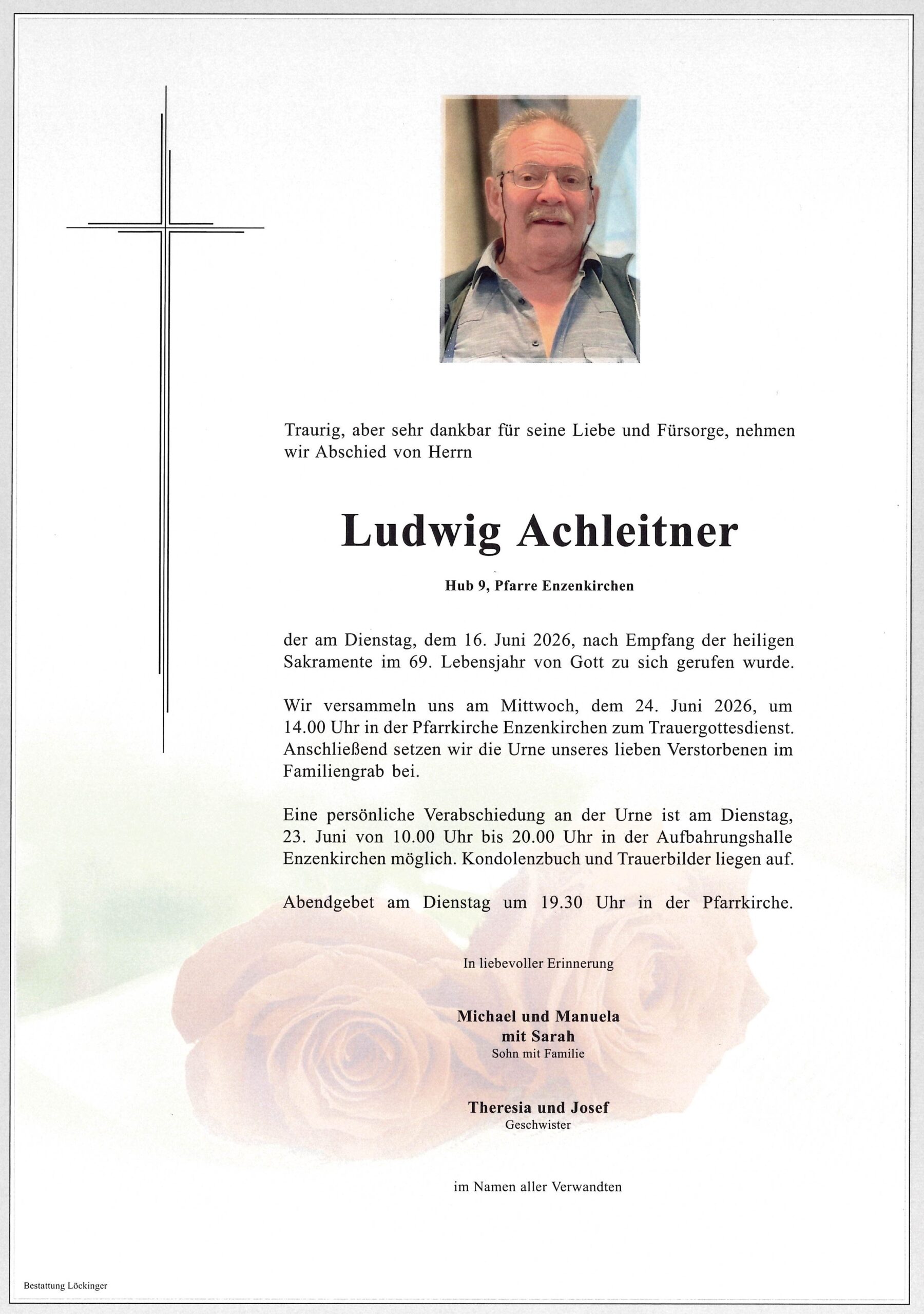 Traurig, aber sehr dankbar für seine Liebe und Fürsorge, nehmen wir Abschied von Herrn

Ludwig Achleitner

Hub 9, Pfarre Enzenkirchen

der am Dienstag, dem 16. Juni 2026, nach Empfang der heiligen Sakramente im 69. Lebensjahr von Gott zu sich gerufen wurde.

Wir versammeln uns am Mittwoch, dem 24. Juni 2026, um 14.00 Uhr in der Pfarrkirche Enzenkirchen zum Trauergottesdienst. Anschließend setzen wir die Urne unseres lieben Verstorbenen im Familiengrab bei.

Eine persönliche Verabschiedung an der Urne ist am Dienstag, 23. Juni von 10.00 Uhr bis 20.00 Uhr in der Aufbahrungshalle Enzenkirchen möglich. Kondolenzbuch und Trauerbilder liegen auf.

Abendgebet am Dienstag um 19.30 Uhr in der Pfarrkirche.

In liebevoller Erinnerung

Michael und Manuela
mit Sarah
Sohn mit Familie

Theresia und Josef
Geschwister

im Namen aller Verwandten

Bestattung Löckinger